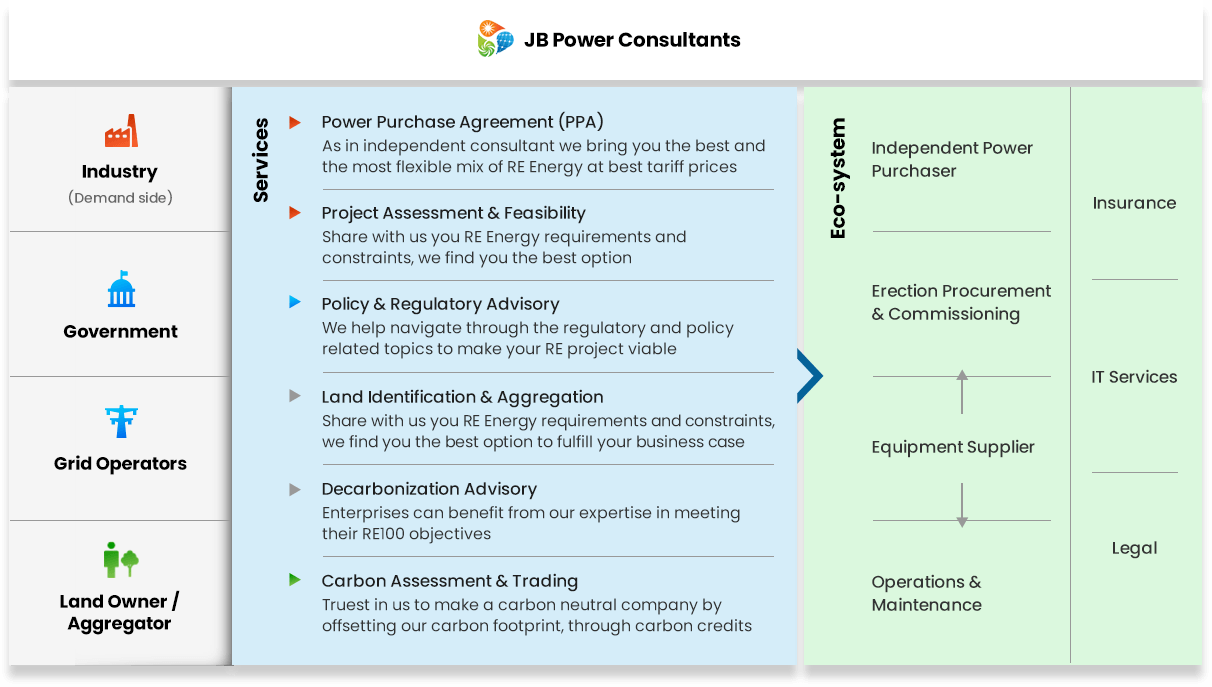 JB Power Consultants

Industry
(Demand side)

Government

Grid Operators

Land Owner / Aggregator

Services

Power Purchase Agreement (PPA)
As in independent consultant we bring you the best and the most flexible mix of RE Energy at best tariff prices

Project Assessment & Feasibility
Share with us you RE Energy requirements and constraints, we find you the best option

Policy & Regulatory Advisory
We help navigate through the regulatory and policy related topics to make your RE project viable

Land Identification & Aggregation
Share with us you RE Energy requirements and constraints, we find you the best option to fulfill your business case

Decarbonization Advisory
Enterprises can benefit from our expertise in meeting their RE100 objectives

Carbon Assessment & Trading
Truest in us to make a carbon neutral company by offsetting our carbon footprint, through carbon credits

Eco-system

Independent Power Purchaser

Erection Procurement & Commissioning

Equipment Supplier

Operations & Maintenance

Insurance

IT Services

Legal